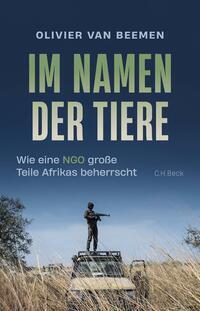 OLIVIER VAN BEEMEN

IM NAMEN DER TIERE

Wie eine NGO große Teile Afrikas beherrscht

C.H.Beck